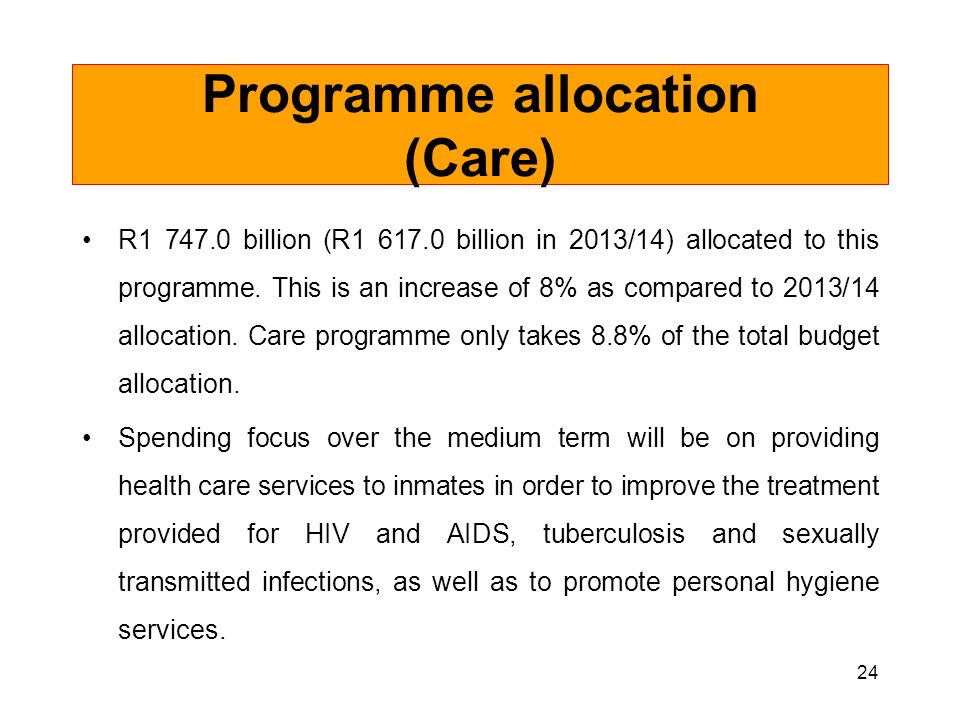 Programme allocation (Care)

• R1 747.0 billion (R1 617.0 billion in 2013/14) allocated to this programme. This is an increase of 8% as compared to 2013/14 allocation. Care programme only takes 8.8% of the total budget allocation.

• Spending focus over the medium term will be on providing health care services to inmates in order to improve the treatment provided for HIV and AIDS, tuberculosis and sexually transmitted infections, as well as to promote personal hygiene services.

24